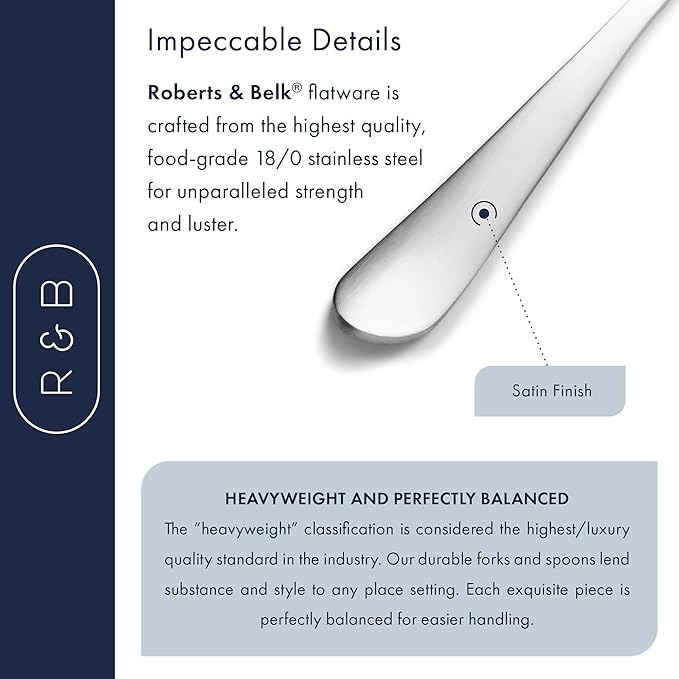 R & B

Impeccable Details

Roberts & Belk® flatware is crafted from the highest quality, food-grade 18/0 stainless steel for unparalleled strength and luster.

Satin Finish

HEAVYWEIGHT AND PERFECTLY BALANCED

The "heavyweight" classification is considered the highest/luxury quality standard in the industry. Our durable forks and spoons lend substance and style to any place setting. Each exquisite piece is perfectly balanced for easier handling.